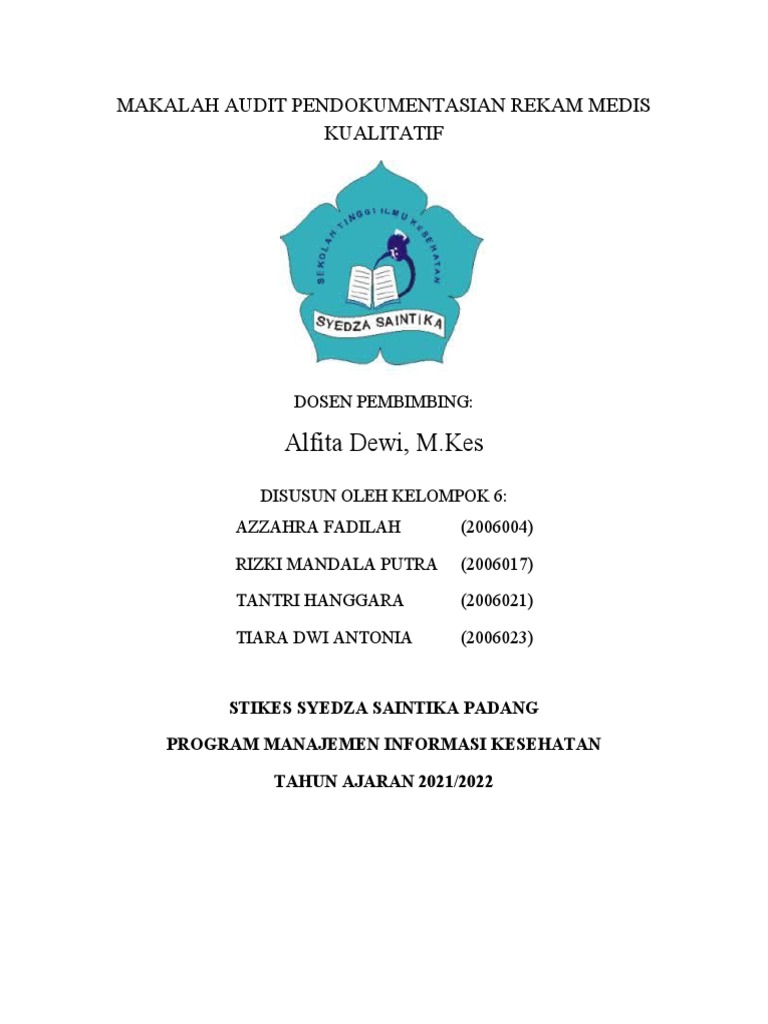 MAKALAH AUDIT PENDOKUMENTASIAN REKAM MEDIS KUALITATIF

SEKOLAH TINGGI ILMU KESEHATAN

SYEDZA SAINTIKA

DOSEN PEMBIMBING:

Alfita Dewi, M.Kes

DISUSUN OLEH KELOMPOK 6:

AZZAHRA FADILAH (2006004)

RIZKI MANDALA PUTRA (2006017)

TANTRI HANGGARA (2006021)

TIARA DWI ANTONIA (2006023)

STIKES SYEDZA SAINTIKA PADANG

PROGRAM MANAJEMEN INFORMASI KESEHATAN

TAHUN AJARAN 2021/2022